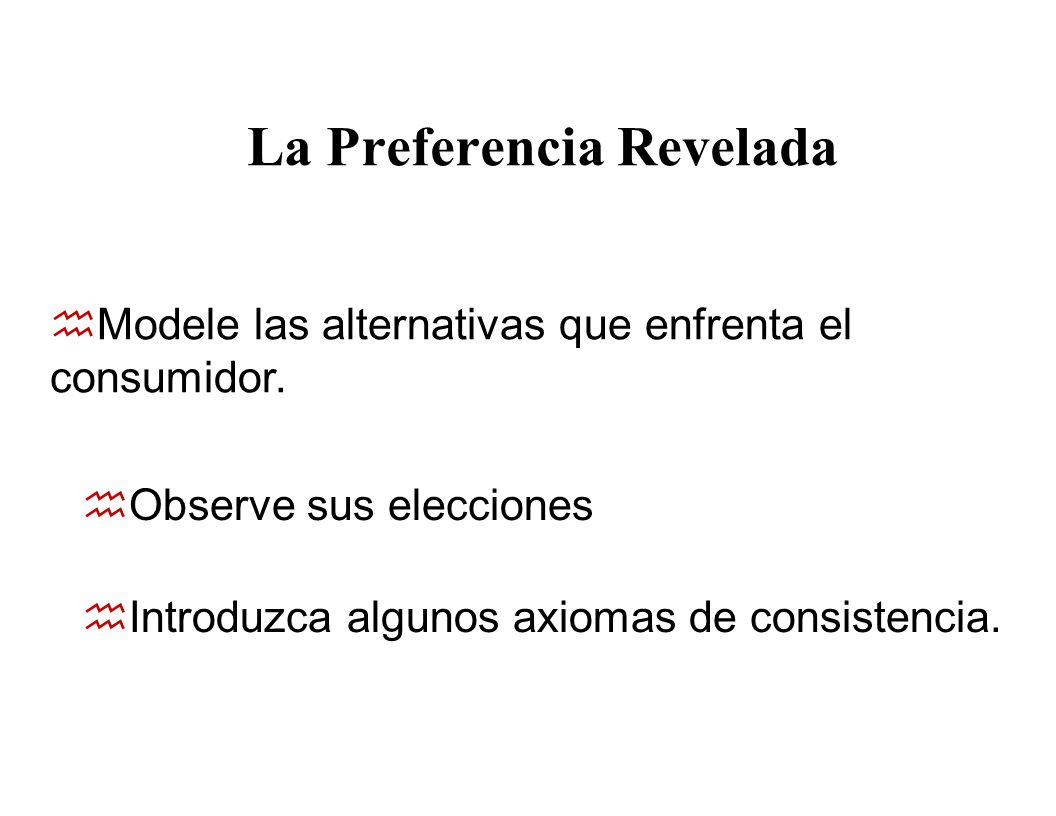 La Preferencia Revelada

Modele las alternativas que enfrenta el consumidor.

Observe sus elecciones

Introduzca algunos axiomas de consistencia.